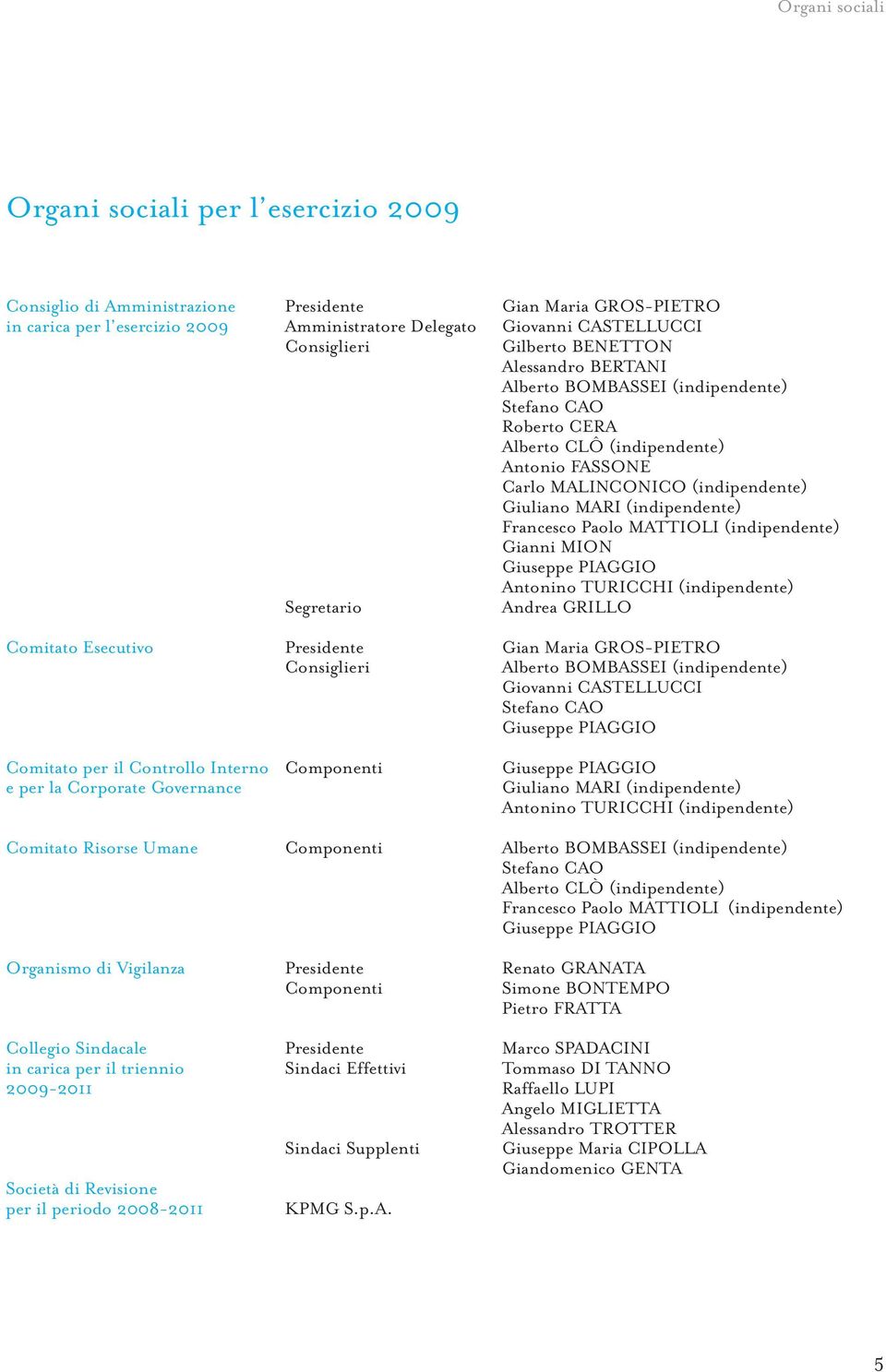 Organi sociali

Organi sociali per l'esercizio 2009

Consiglio di Amministrazione in carica per l'esercizio 2009

Presidente Gian Maria GROS-PIETRO
Amministratore Delegato Giovanni CASTELLUCCI
Consiglieri Gilberto BENETTON
Alessandro BERTANI
Alberto BOMBASSEI (indipendente)
Stefano CAO
Roberto CERA
Alberto CLÔ (indipendente)
Antonio FASSONE
Carlo MALINCONICO (indipendente)
Giuliano MARI (indipendente)
Francesco Paolo MATTIOLI (indipendente)
Gianni MION
Giuseppe PIAGGIO
Antonino TURICCHI (indipendente)
Segretario Andrea GRILLO

Comitato Esecutivo

Presidente Gian Maria GROS-PIETRO
Consiglieri Alberto BOMBASSEI (indipendente)
Giovanni CASTELLUCCI
Stefano CAO
Giuseppe PIAGGIO

Comitato per il Controllo Interno e per la Corporate Governance

Componenti Giuseppe PIAGGIO
Giuliano MARI (indipendente)
Antonino TURICCHI (indipendente)

Comitato Risorse Umane

Componenti Alberto BOMBASSEI (indipendente)
Stefano CAO
Alberto CLÒ (indipendente)
Francesco Paolo MATTIOLI (indipendente)
Giuseppe PIAGGIO

Organismo di Vigilanza

Presidente Renato GRANATA
Componenti Simone BONTEMPO
Pietro FRATTA

Collegio Sindacale in carica per il triennio 2009-2011

Presidente Marco SPADACINI
Sindaci Effettivi Tommaso DI TANNO
Raffaello LUPI
Angelo MIGLIETTA
Alessandro TROTTER
Sindaci Supplenti Giuseppe Maria CIPOLLA
Giandomenico GENTA

Società di Revisione per il periodo 2008-2011

KPMG S.p.A.

5